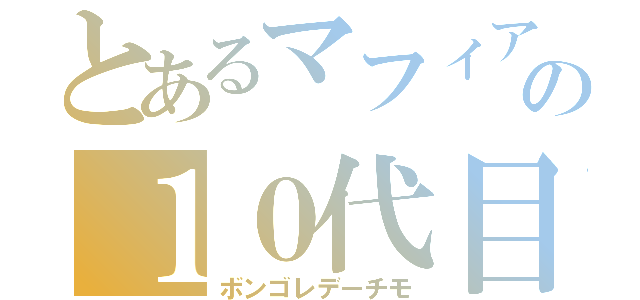 とあるマフィアの
１0代目
ボンゴレデーチモ